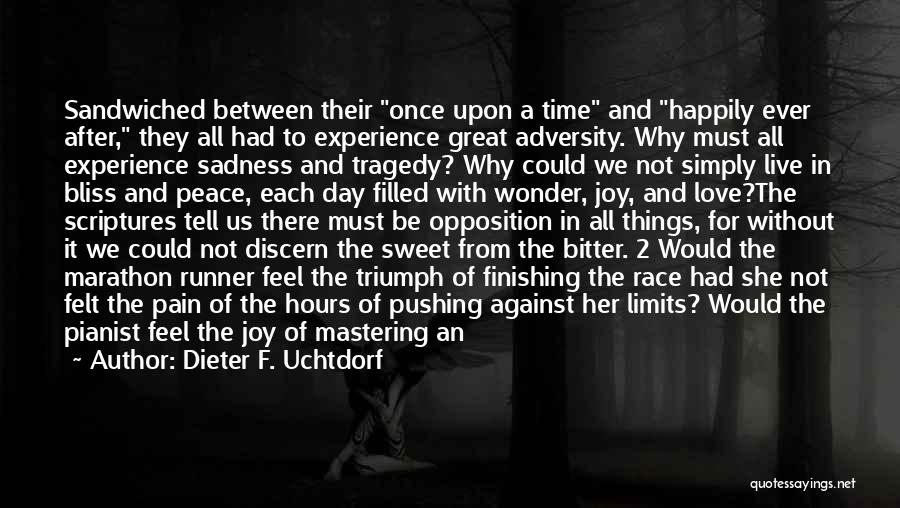 Sandwiched between their "once upon a time" and "happily ever after," they all had to experience great adversity. Why must all experience sadness and tragedy? Why could we not simply live in bliss and peace, each day filled with wonder, joy, and love?The scriptures tell us there must be opposition in all things, for without it we could not discern the sweet from the bitter. 2 Would the marathon runner feel the triumph of finishing the race had she not felt the pain of the hours of pushing against her limits? Would the pianist feel the joy of mastering an

~ Author: Dieter F. Uchtdorf

quotessayings.net